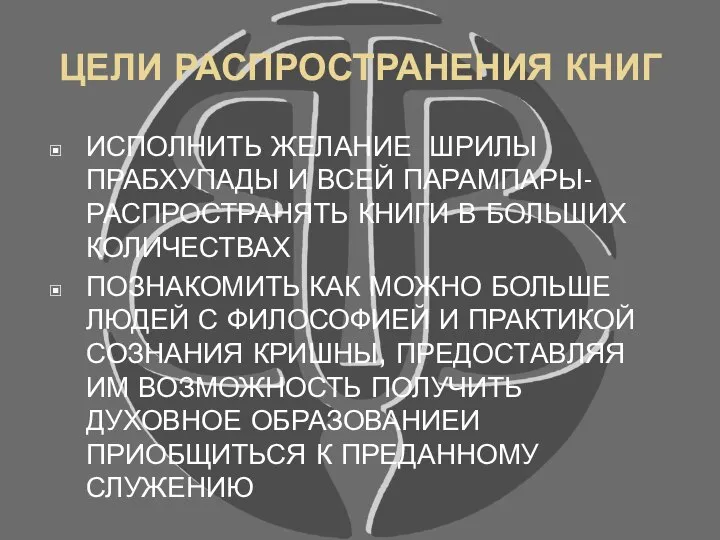 ЦЕЛИ РАСПРОСТРАНЕНИЯ КНИГ

ИСПОЛНИТЬ ЖЕЛАНИЕ ШРИЛЫ ПРАБХУПАДЫ И ВСЕЙ ПАРАМПАРЫ- РАСПРОСТРАНЯТЬ КНИГИ В БОЛЬШИХ КОЛИЧЕСТВАХ

ПОЗНАКОМИТЬ КАК МОЖНО БОЛЬШЕ ЛЮДЕЙ С ФИЛОСОФИЕЙ И ПРАКТИКОЙ СОЗНАНИЯ КРИШНЫ, ПРЕДОСТАВЛЯЯ ИМ ВОЗМОЖНОСТЬ ПОЛУЧИТЬ ДУХОВНОЕ ОБРАЗОВАНИЕИ ПРИОБЩИТЬСЯ К ПРЕДАННОМУ СЛУЖЕНИЮ